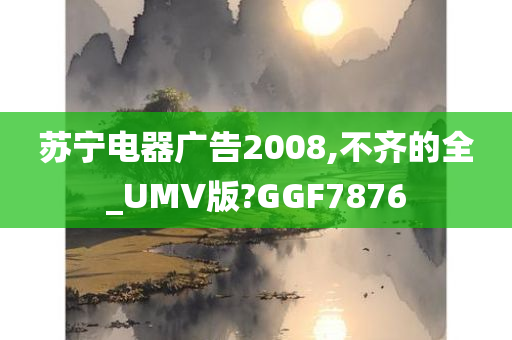 苏宁电器广告2008,不齐的全_UMV版?GGF7876